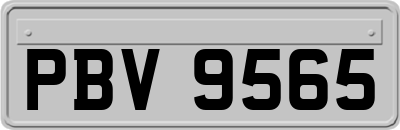 PBV 9565